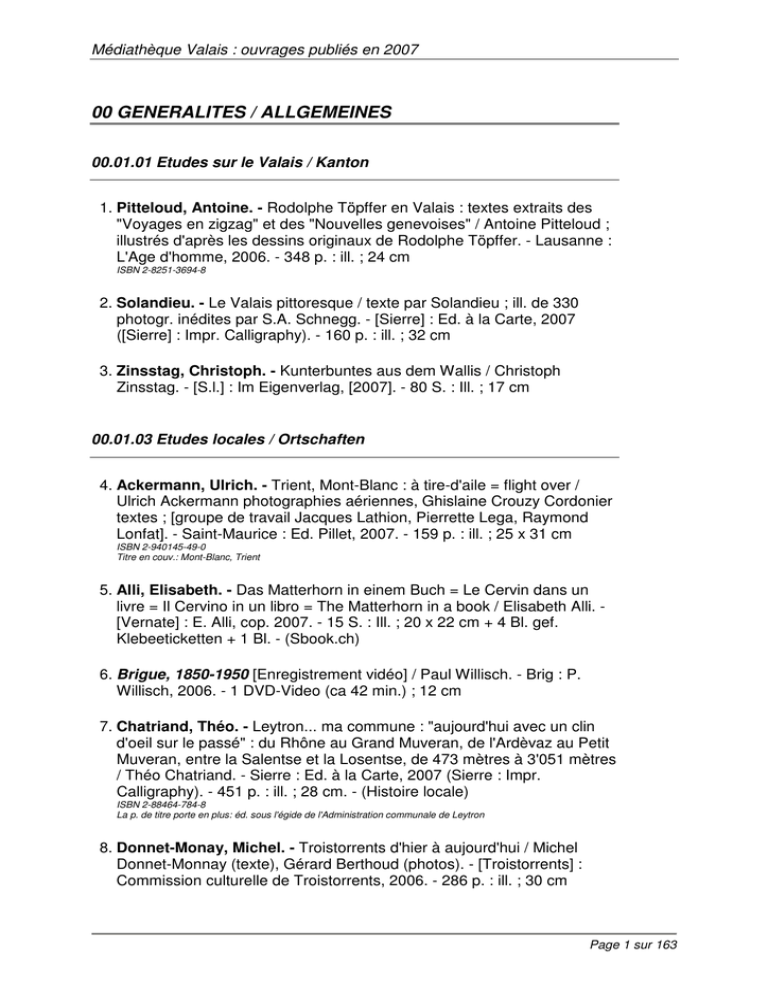 Médiathèque Valais : ouvrages publiés en 2007

00 GENERALITES / ALLGEMEINES

00.01.01 Etudes sur le Valais / Kanton

1. Pitteloud, Antoine. - Rodolphe Töpffer en Valais : textes extraits des "Voyages en zigzag" et des "Nouvelles genevoises" / Antoine Pitteloud ; illustrés d'après les dessins originaux de Rodolphe Töpffer. - Lausanne : L'Age d'homme, 2006. - 348 p. : ill. ; 24 cm
ISBN 2-8251-3694-8

2. Solandieu. - Le Valais pittoresque / texte par Solandieu ; ill. de 330 photogr. inédites par S.A. Schnegg. - [Sierre] : Ed. à la Carte, 2007 ([Sierre] : Impr. Calligraphy). - 160 p. : ill. ; 32 cm

3. Zinsstag, Christoph. - Kunterbuntes aus dem Wallis / Christoph Zinsstag. - [S.l.] : Im Eigenverlag, [2007]. - 80 S. : Ill. ; 17 cm

00.01.03 Etudes locales / Ortschaften

4. Ackermann, Ulrich. - Trient, Mont-Blanc : à tire-d'aile = flight over / Ulrich Ackermann photographies aériennes, Ghislaine Crouzy Cordonier textes ; [groupe de travail Jacques Lathion, Pierrette Lega, Raymond Lonfat]. - Saint-Maurice : Ed. Pillet, 2007. - 159 p. : ill. ; 25 x 31 cm
ISBN 2-940145-49-0
Titre en couv.: Mont-Blanc, Trient

5. Alli, Elisabeth. - Das Matterhorn in einem Buch = Le Cervin dans un livre = Il Cervino in un libro = The Matterhorn in a book / Elisabeth Alli. - [Vernate] : E. Alli, cop. 2007. - 15 S. : Ill. ; 20 x 22 cm + 4 Bl. gef. Klebeeticketten + 1 Bl. - (Sbook.ch)

6. Brigue, 1850-1950 [Enregistrement vidéo] / Paul Willisch. - Brig : P. Willisch, 2006. - 1 DVD-Video (ca 42 min.) ; 12 cm

7. Chatriand, Théo. - Leytron... ma commune : "aujourd'hui avec un clin d'oeil sur le passé" : du Rhône au Grand Muveran, de l'Ardèvaz au Petit Muveran, entre la Salentse et la Losentse, de 473 mètres à 3'051 mètres / Théo Chatriand. - Sierre : Ed. à la Carte, 2007 (Sierre : Impr. Calligraphy). - 451 p. : ill. ; 28 cm. - (Histoire locale)
ISBN 2-88464-784-8
La p. de titre porte en plus: éd. sous l'égide de l'Administration communale de Leytron

8. Donnet-Monay, Michel. - Troistorrents d'hier à aujourd'hui / Michel Donnet-Monnay (texte), Gérard Berthoud (photos). - [Troistorrents] : Commission culturelle de Troistorrents, 2006. - 286 p. : ill. ; 30 cm

Page 1 sur 163